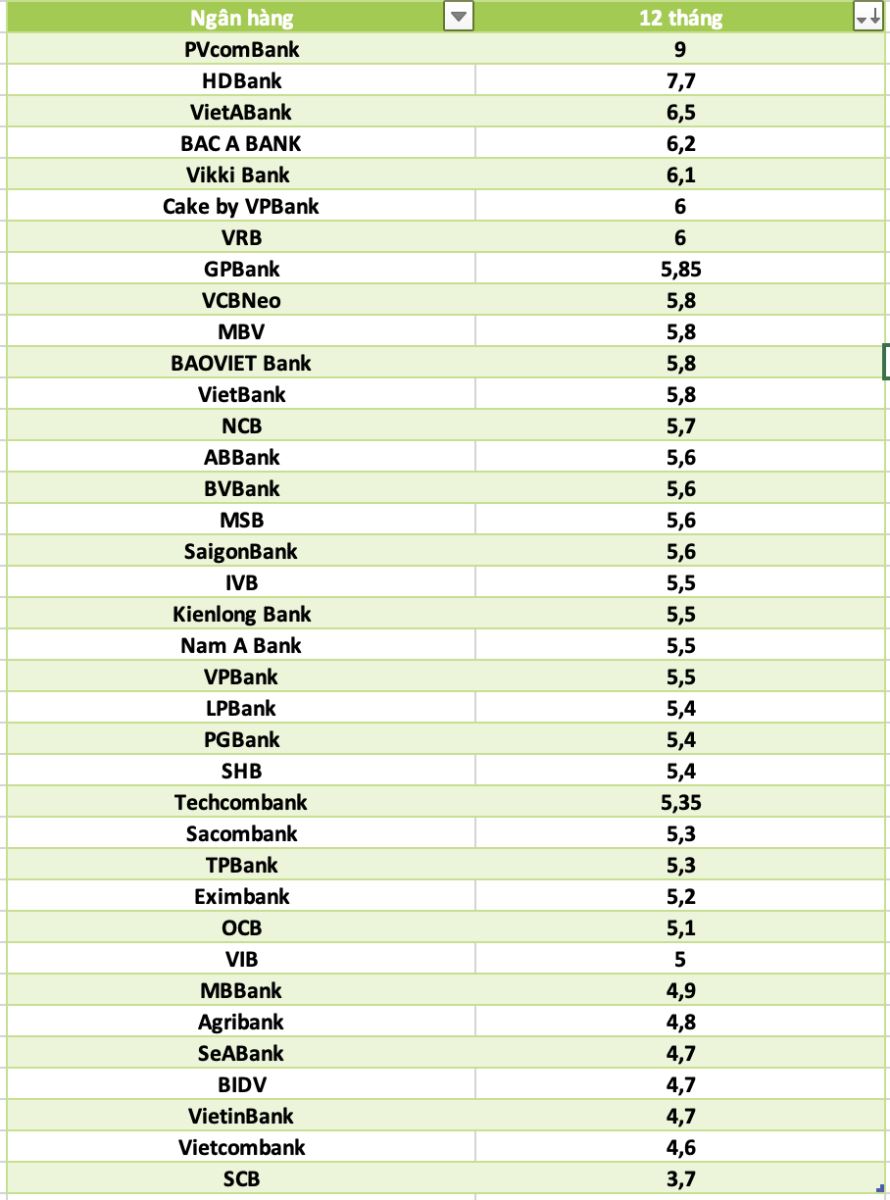 | Ngân hàng | 12 tháng |
|---|---|
| PVcomBank | 9 |
| HDBank | 7,7 |
| VietABank | 6,5 |
| BAC A BANK | 6,2 |
| Vikki Bank | 6,1 |
| Cake by VPBank | 6 |
| VRB | 6 |
| GPBank | 5,85 |
| VCBNeo | 5,8 |
| MBV | 5,8 |
| BAOVIET Bank | 5,8 |
| VietBank | 5,8 |
| NCB | 5,7 |
| ABBank | 5,6 |
| BVBank | 5,6 |
| MSB | 5,6 |
| SaigonBank | 5,6 |
| IVB | 5,5 |
| Kienlong Bank | 5,5 |
| Nam A Bank | 5,5 |
| VPBank | 5,5 |
| LPBank | 5,4 |
| PGBank | 5,4 |
| SHB | 5,4 |
| Techcombank | 5,35 |
| Sacombank | 5,3 |
| TPBank | 5,3 |
| Eximbank | 5,2 |
| OCB | 5,1 |
| VIB | 5 |
| MBBank | 4,9 |
| Agribank | 4,8 |
| SeABank | 4,7 |
| BIDV | 4,7 |
| VietinBank | 4,7 |
| Vietcombank | 4,6 |
| SCB | 3,7 |